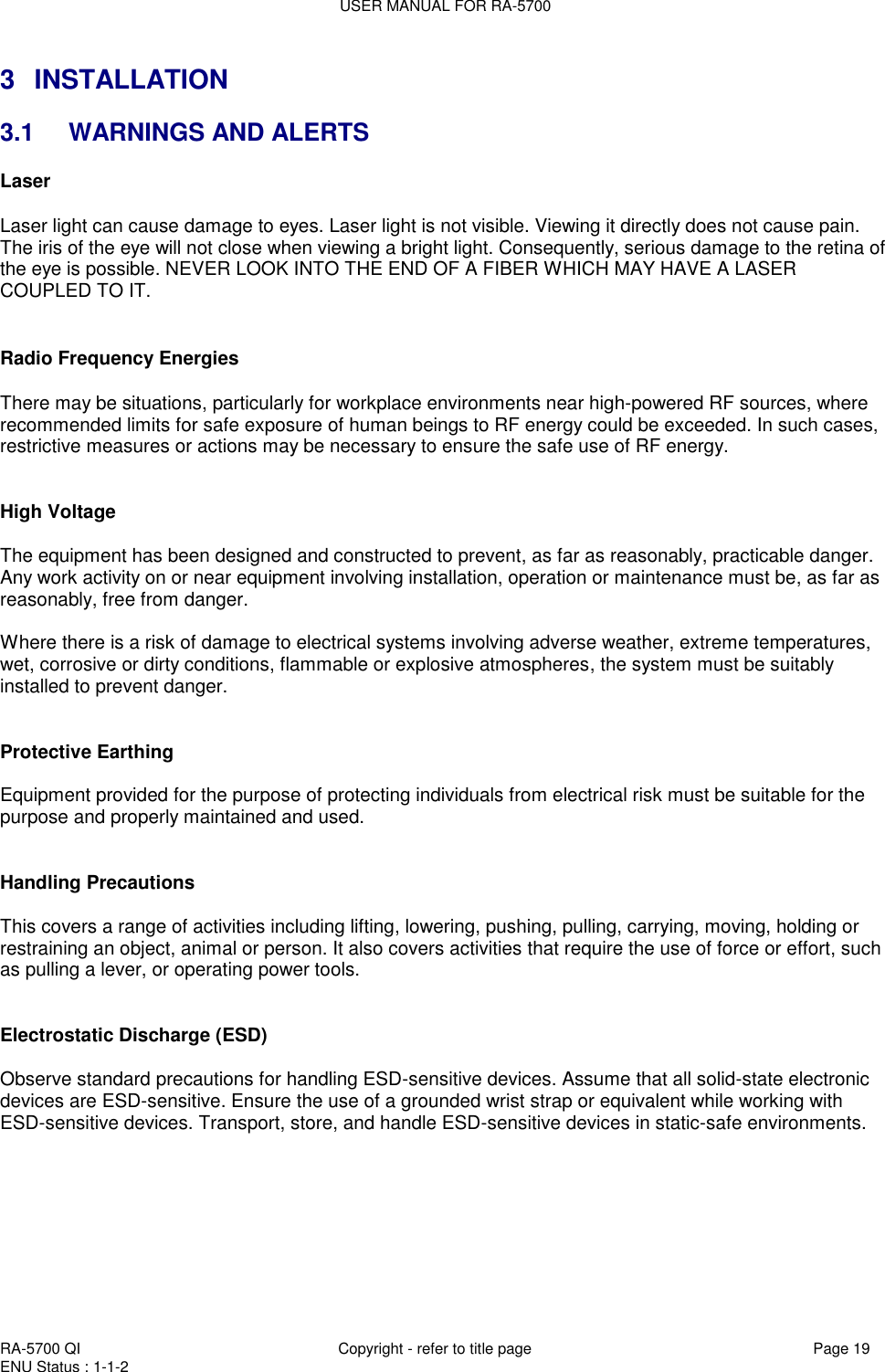 USER MANUAL FOR RA-5700

3 INSTALLATION

3.1 WARNINGS AND ALERTS

Laser

Laser light can cause damage to eyes. Laser light is not visible. Viewing it directly does not cause pain. The iris of the eye will not close when viewing a bright light. Consequently, serious damage to the retina of the eye is possible. NEVER LOOK INTO THE END OF A FIBER WHICH MAY HAVE A LASER COUPLED TO IT.

Radio Frequency Energies

There may be situations, particularly for workplace environments near high-powered RF sources, where recommended limits for safe exposure of human beings to RF energy could be exceeded. In such cases, restrictive measures or actions may be necessary to ensure the safe use of RF energy.

High Voltage

The equipment has been designed and constructed to prevent, as far as reasonably, practicable danger. Any work activity on or near equipment involving installation, operation or maintenance must be, as far as reasonably, free from danger.

Where there is a risk of damage to electrical systems involving adverse weather, extreme temperatures, wet, corrosive or dirty conditions, flammable or explosive atmospheres, the system must be suitably installed to prevent danger.

Protective Earthing

Equipment provided for the purpose of protecting individuals from electrical risk must be suitable for the purpose and properly maintained and used.

Handling Precautions

This covers a range of activities including lifting, lowering, pushing, pulling, carrying, moving, holding or restraining an object, animal or person. It also covers activities that require the use of force or effort, such as pulling a lever, or operating power tools.

Electrostatic Discharge (ESD)

Observe standard precautions for handling ESD-sensitive devices. Assume that all solid-state electronic devices are ESD-sensitive. Ensure the use of a grounded wrist strap or equivalent while working with ESD-sensitive devices. Transport, store, and handle ESD-sensitive devices in static-safe environments.

RA-5700 QI
ENU Status : 1-1-2
Copyright - refer to title page
Page 19